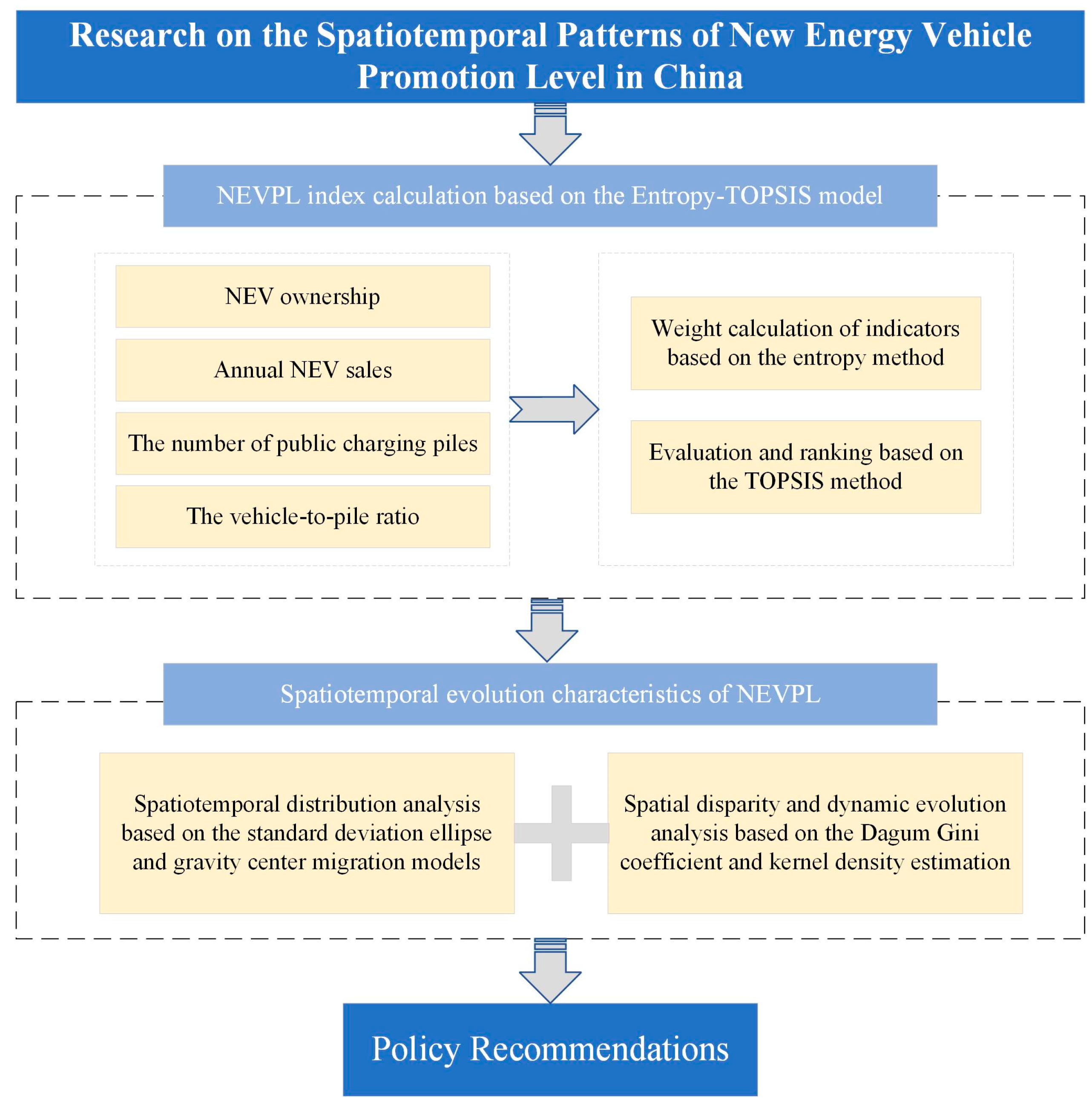 Research on the Spatiotemporal Patterns of New Energy Vehicle Promotion Level in China

NEVPL index calculation based on the Entropy-TOPSIS model

NEV ownership

Annual NEV sales

The number of public charging piles

The vehicle-to-pile ratio

Weight calculation of indicators based on the entropy method

Evaluation and ranking based on the TOPSIS method

Spatiotemporal evolution characteristics of NEVPL

Spatiotemporal distribution analysis based on the standard deviation ellipse and gravity center migration models

Spatial disparity and dynamic evolution analysis based on the Dagum Gini coefficient and kernel density estimation

Policy Recommendations